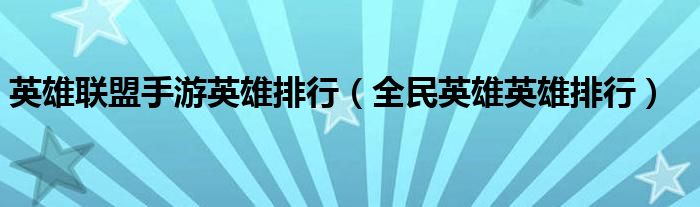 英雄联盟手游英雄排行（全民英雄英雄排行）